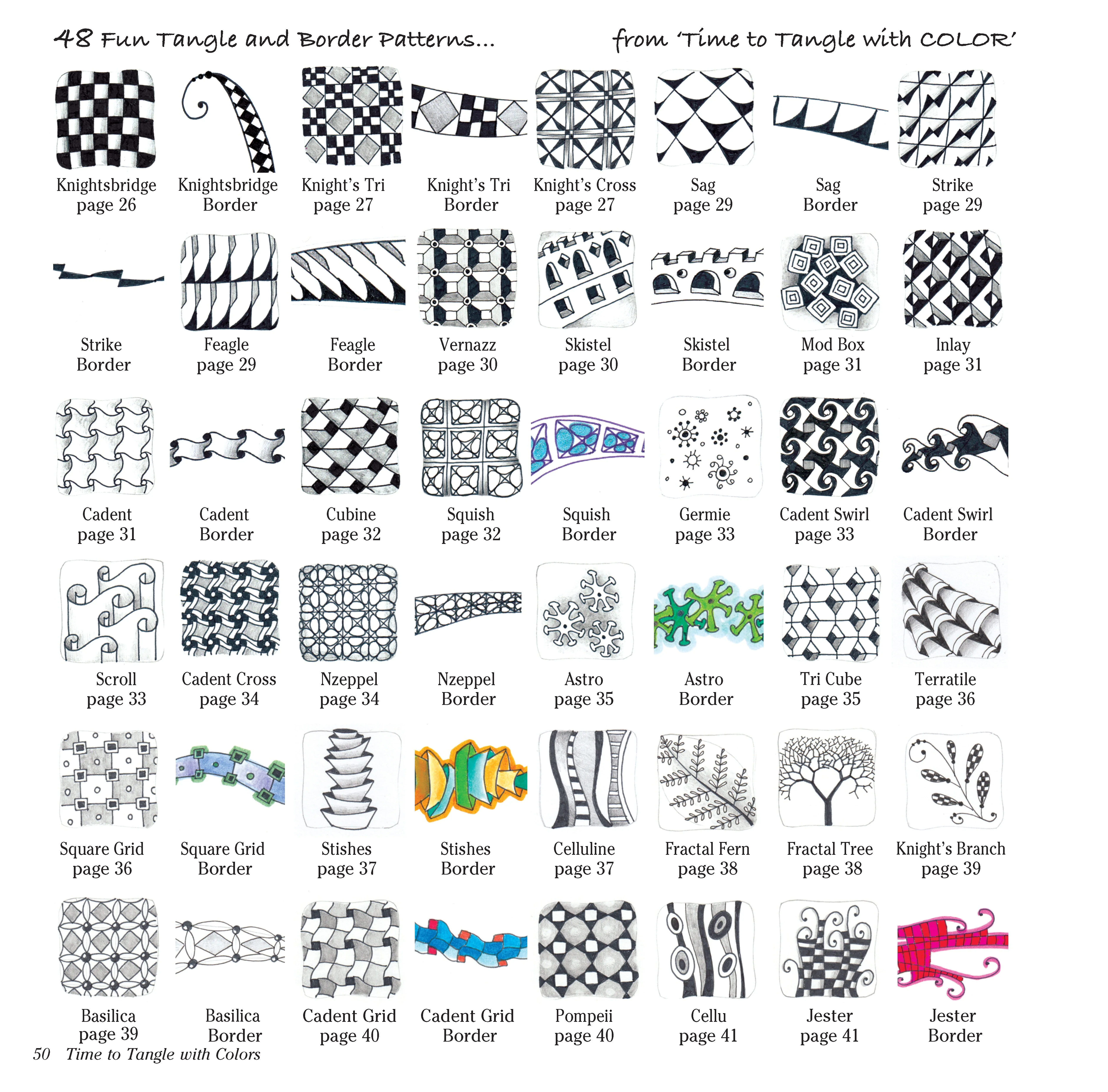 48 Fun Tangle and Border Patterns... from 'Time to Tangle with COLOR'

Knightsbridge page 26
Knightsbridge Border
Knight's Tri page 27
Knight's Tri Border
Knight's Cross page 27
Sag page 29
Sag Border
Strike page 29

Strike Border
Feagle page 29
Feagle Border
Vernazz page 30
Skistel page 30
Skistel Border
Mod Box page 31
Inlay page 31

Cadent page 31
Cadent Border
Cubine page 32
Squish page 32
Squish Border
Germie page 33
Cadent Swirl page 33
Cadent Swirl Border

Scroll page 33
Cadent Cross page 34
Nzeppel page 34
Nzeppel Border
Astro page 35
Astro Border
Tri Cube page 35
Terratile page 36

Square Grid page 36
Square Grid Border
Stishes page 37
Stishes Border
Celluline page 37
Fractal Fern page 38
Fractal Tree page 38
Knight's Branch page 39

Basilica page 39
Basilica Border
Cadent Grid page 40
Cadent Grid Border
Pompeii page 40
Cellu page 41
Jester page 41
Jester Border

50 Time to Tangle with Colors